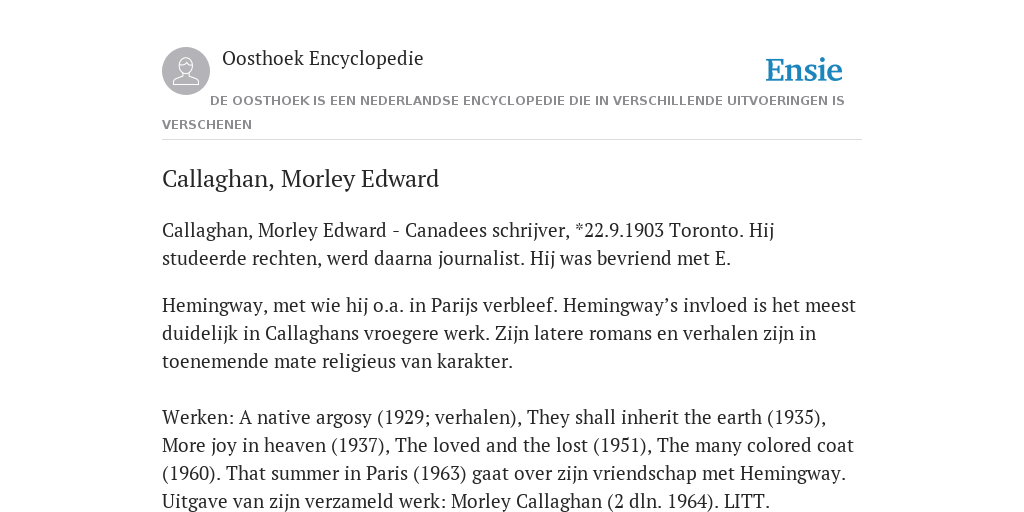 Oosthoek Encyclopedie

Ensie

DE OOSTHOEK IS EEN NEDERLANDSE ENCYCLOPEDIE DIE IN VERSCHILLENDE UITVOERINGEN IS VERSCHENEN

Callaghan, Morley Edward

Callaghan, Morley Edward - Canadees schrijver, *22.9.1903 Toronto. Hij studeerde rechten, werd daarna journalist. Hij was bevriend met E.

Hemingway, met wie hij o.a. in Parijs verbleef. Hemingway’s invloed is het meest duidelijk in Callaghans vroegere werk. Zijn latere romans en verhalen zijn in toenemende mate religieus van karakter.

Werken: A native argosy (1929; verhalen), They shall inherit the earth (1935), More joy in heaven (1937), The loved and the lost (1951), The many colored coat (1960). That summer in Paris (1963) gaat over zijn vriendschap met Hemingway. Uitgave van zijn verzameld werk: Morley Callaghan (2 dln. 1964). LITT.